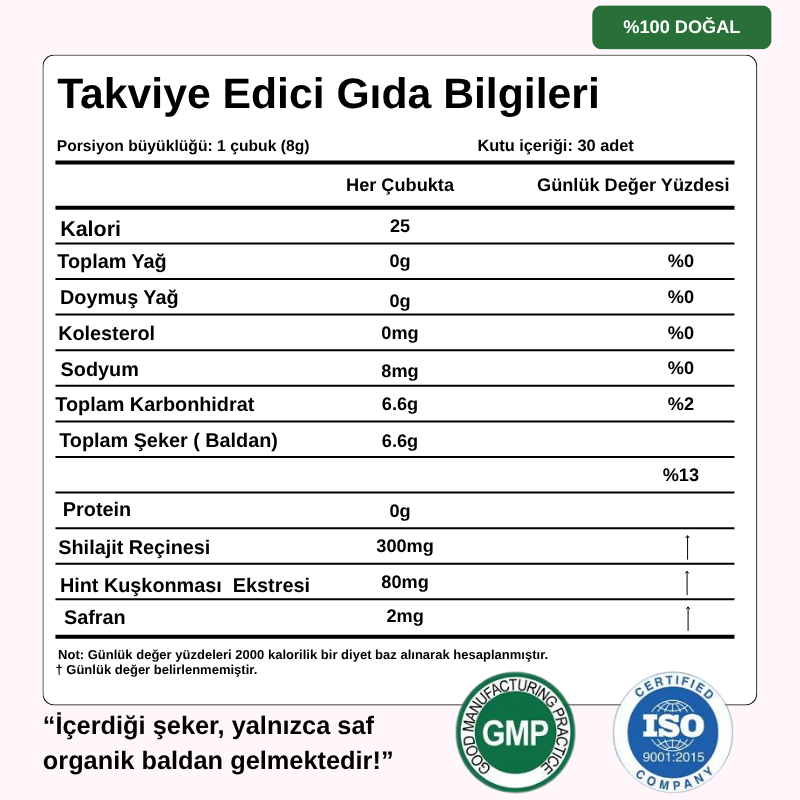 %100 DOĞAL

Takviye Edici Gıda Bilgileri

Porsiyon büyüklüğü: 1 çubuk (8g)

Kutu içeriği: 30 adet

| | Her Çubukta | Günlük Değer Yüzdesi |
|---|---|---|
| Kalori | 25 | |
| Toplam Yağ | 0g | %0 |
| Doymuş Yağ | 0g | %0 |
| Kolesterol | 0mg | %0 |
| Sodyum | 8mg | %0 |
| Toplam Karbonhidrat | 6.6g | %2 |
| Toplam Şeker ( Baldan) | 6.6g | |
| | | %13 |
| Protein | 0g | |
| Shilajit Reçinesi | 300mg | † |
| Hint Kuşkonması Ekstresi | 80mg | † |
| Safran | 2mg | † |

Not: Günlük değer yüzdeleri 2000 kalorilik bir diyet baz alınarak hesaplanmıştır.
† Günlük değer belirlenmemiştir.

“İçerdiği şeker, yalnızca saf organik baldan gelmektedir!”

GOOD MANUFACTURING PRACTICE GMP

CERTIFIED ISO 9001:2015 COMPANY